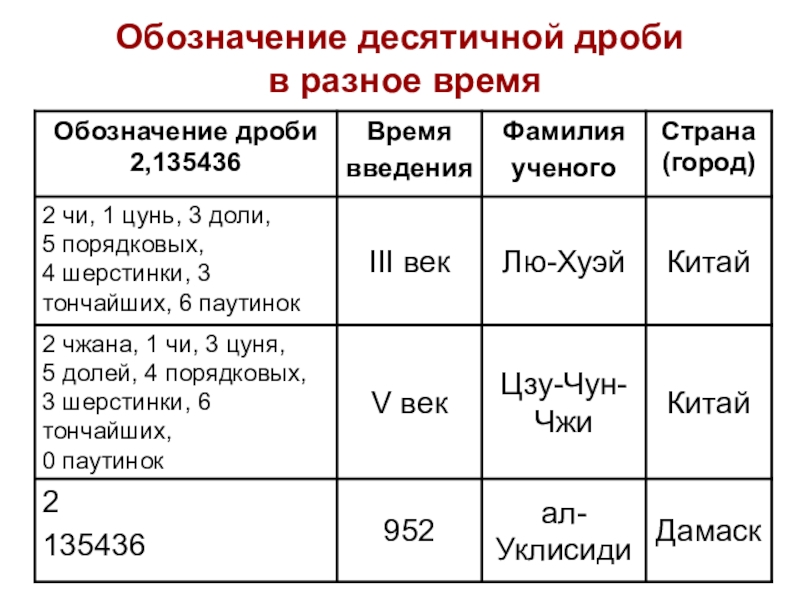 Обозначение десятичной дроби в разное время

| Обозначение дроби 2,135436 | Время введения | Фамилия ученого | Страна (город) |
|---|---|---|---|
| 2 чи, 1 цунь, 3 доли, 5 порядковых, 4 шерстинки, 3 тончайших, 6 паутинок | III век | Лю-Хуэй | Китай |
| 2 чжана, 1 чи, 3 цуня, 5 долей, 4 порядковых, 3 шерстинки, 6 тончайших, 0 паутинок | V век | Цзу-Чун-Чжи | Китай |
| 2 135436 | 952 | ал-Уклисиди | Дамаск |